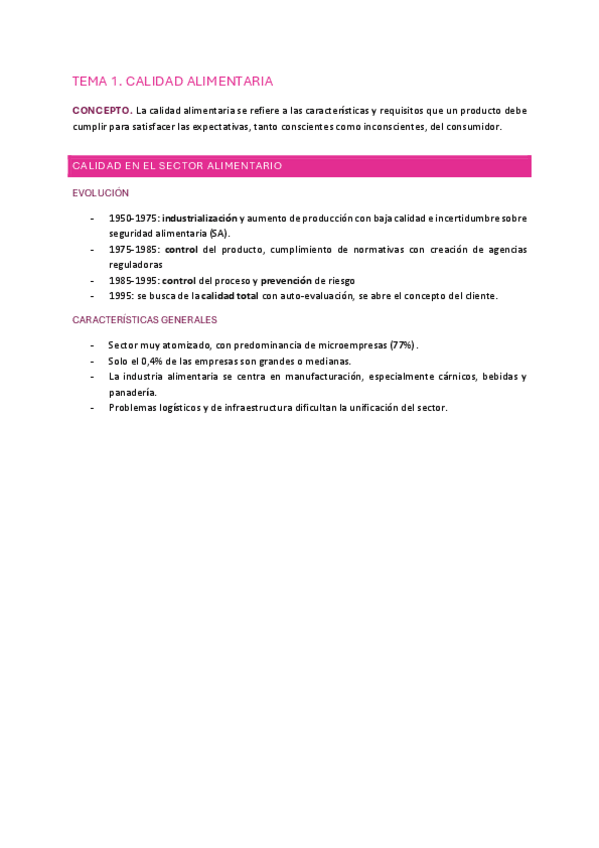 TEMA 1. CALIDAD ALIMENTARIA

CONCEPTO. La calidad alimentaria se refiere a las características y requisitos que un producto debe cumplir para satisfacer las expectativas, tanto conscientes como inconscientes, del consumidor.

CALIDAD EN EL SECTOR ALIMENTARIO

EVOLUCIÓN

- 1950-1975: industrialización y aumento de producción con baja calidad e incertidumbre sobre seguridad alimentaria (SA).
- 1975-1985: control del producto, cumplimiento de normativas con creación de agencias reguladoras
- 1985-1995: control del proceso y prevención de riesgo
- 1995: se busca de la calidad total con auto-evaluación, se abre el concepto del cliente.

CARACTERÍSTICAS GENERALES

- Sector muy atomizado, con predominancia de microempresas (77%).
- Solo el 0,4% de las empresas son grandes o medianas.
- La industria alimentaria se centra en manufacturación, especialmente cárnicos, bebidas y panadería.
- Problemas logísticos y de infraestructura dificultan la unificación del sector.